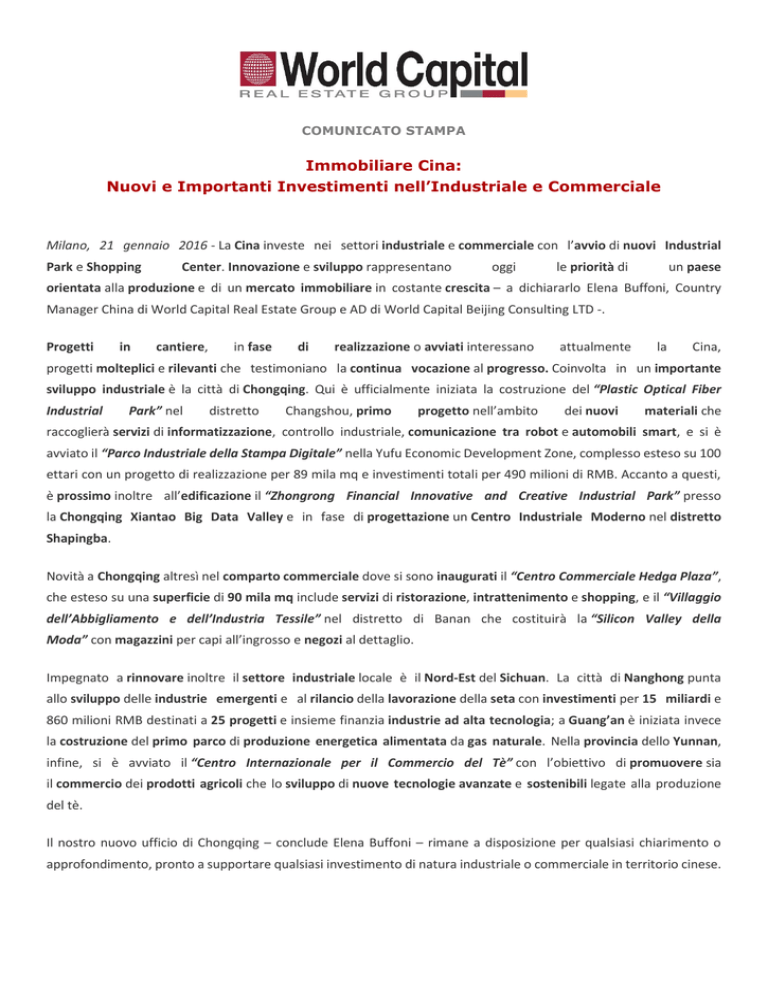 World Capital
REAL ESTATE GROUP

COMUNICATO STAMPA

Immobiliare Cina:
Nuovi e Importanti Investimenti nell'Industriale e Commerciale

Milano, 21 gennaio 2016 - La Cina investe nei settori industriale e commerciale con l'avvio di nuovi Industrial Park e Shopping Center. Innovazione e sviluppo rappresentano oggi le priorità di un paese orientata alla produzione e di un mercato immobiliare in costante crescita – a dichiararlo Elena Buffoni, Country Manager China di World Capital Real Estate Group e AD di World Capital Beijing Consulting LTD -.

Progetti in cantiere, in fase di realizzazione o avviati interessano attualmente la Cina, progetti molteplici e rilevanti che testimoniano la continua vocazione al progresso. Coinvolta in un importante sviluppo industriale è la città di Chongqing. Qui è ufficialmente iniziata la costruzione del "Plastic Optical Fiber Industrial Park" nel distretto Changshou, primo progetto nell'ambito dei nuovi materiali che raccoglierà servizi di informatizzazione, controllo industriale, comunicazione tra robot e automobili smart, e si è avviato il "Parco Industriale della Stampa Digitale" nella Yufu Economic Development Zone, complesso esteso su 100 ettari con un progetto di realizzazione per 89 mila mq e investimenti totali per 490 milioni di RMB. Accanto a questi, è prossimo inoltre all'edificazione il "Zhongrong Financial Innovative and Creative Industrial Park" presso la Chongqing Xiantao Big Data Valley e in fase di progettazione un Centro Industriale Moderno nel distretto Shapingba.

Novità a Chongqing altresì nel comparto commerciale dove si sono inaugurati il "Centro Commerciale Hedga Plaza", che esteso su una superficie di 90 mila mq include servizi di ristorazione, intrattenimento e shopping, e il "Villaggio dell'Abbigliamento e dell'Industria Tessile" nel distretto di Banan che costituirà la "Silicon Valley della Moda" con magazzini per capi all'ingrosso e negozi al dettaglio.

Impegnato a rinnovare inoltre il settore industriale locale è il Nord-Est del Sichuan. La città di Nanghong punta allo sviluppo delle industrie emergenti e al rilancio della lavorazione della seta con investimenti per 15 miliardi e 860 milioni RMB destinati a 25 progetti e insieme finanzia industrie ad alta tecnologia; a Guang'an è iniziata invece la costruzione del primo parco di produzione energetica alimentata da gas naturale. Nella provincia dello Yunnan, infine, si è avviato il "Centro Internazionale per il Commercio del Tè" con l'obiettivo di promuovere sia il commercio dei prodotti agricoli che lo sviluppo di nuove tecnologie avanzate e sostenibili legate alla produzione del tè.

Il nostro nuovo ufficio di Chongqing – conclude Elena Buffoni – rimane a disposizione per qualsiasi chiarimento o approfondimento, pronto a supportare qualsiasi investimento di natura industriale o commerciale in territorio cinese.